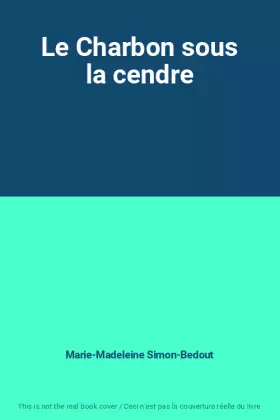 Le Charbon sous la cendre

Marie-Madeleine Simon-Bedout

This is not the real book cover / Ceci n'est pas la couverture réelle du livre